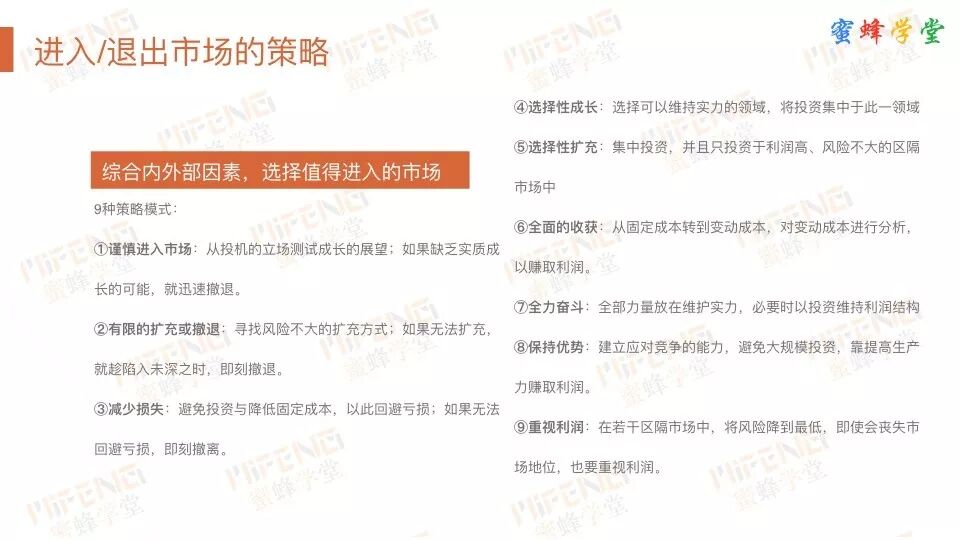 进入/退出市场的策略

蜜蜂学堂

综合内外部因素，选择值得进入的市场

9种策略模式：

①谨慎进入市场：从投机的立场测试成长的展望；如果缺乏实质成长的可能，就迅速撤退。

②有限的扩充或撤退：寻找风险不大的扩充方式；如果无法扩充，就趁陷入未深之时，即刻撤退。

③减少损失：避免投资与降低固定成本，以此回避亏损；如果无法回避亏损，即刻撤离。

④选择性成长：选择可以维持实力的领域，将投资集中于此一领域

⑤选择性扩充：集中投资，并且只投资于利润高、风险不大的区隔市场中

⑥全面的收获：从固定成本转到变动成本，对变动成本进行分析，以赚取利润。

⑦全力奋斗：全部力量放在维护实力，必要时以投资维持利润结构

⑧保持优势：建立应对竞争的能力，避免大规模投资，靠提高生产力赚取利润。

⑨重视利润：在若干区隔市场中，将风险降到最低，即使会丧失市场地位，也要重视利润。

MIFENG 蜜蜂学堂